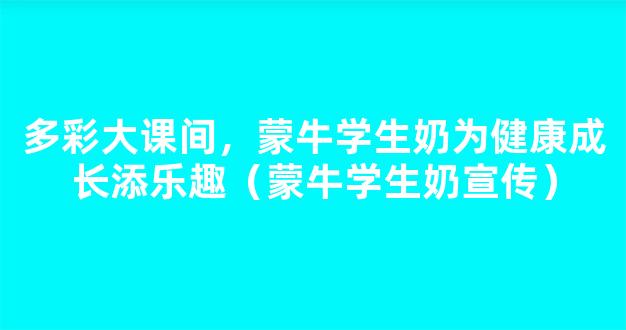 多彩大课间，蒙牛学生奶为健康成长添乐趣（蒙牛学生奶宣传）